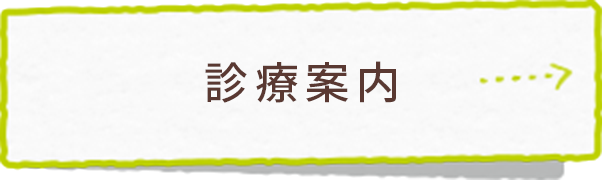 診療案内